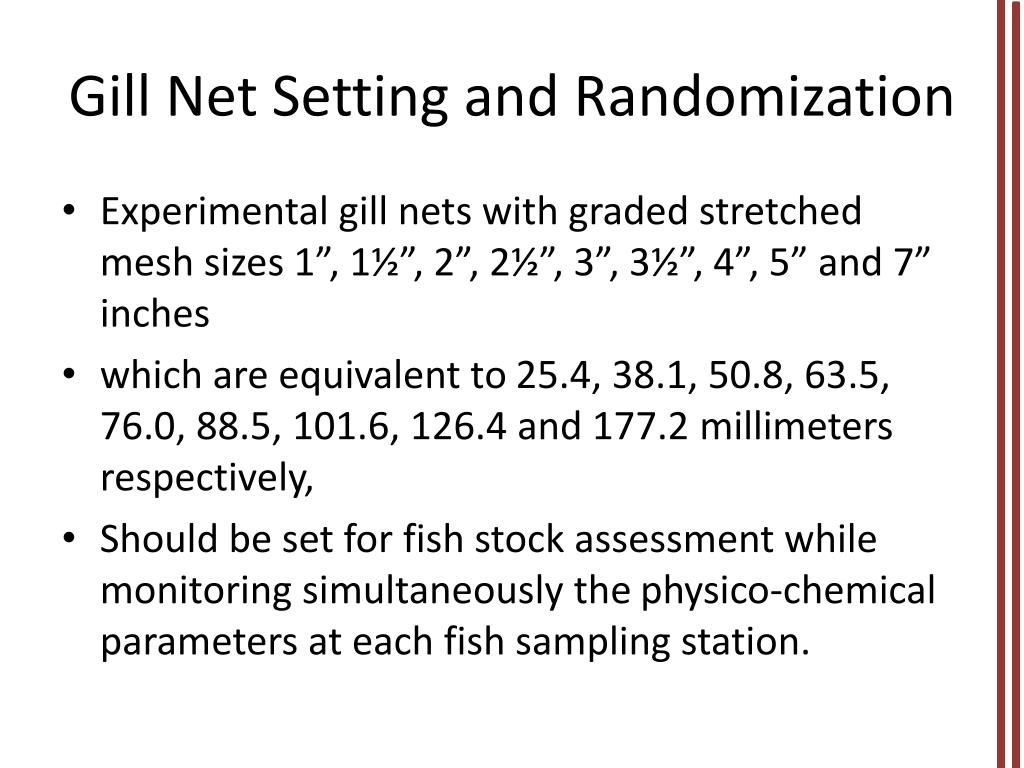 Gill Net Setting and Randomization

• Experimental gill nets with graded stretched mesh sizes 1”, 1½”, 2”, 2½”, 3”, 3½”, 4”, 5” and 7” inches

• which are equivalent to 25.4, 38.1, 50.8, 63.5, 76.0, 88.5, 101.6, 126.4 and 177.2 millimeters respectively,

• Should be set for fish stock assessment while monitoring simultaneously the physico-chemical parameters at each fish sampling station.